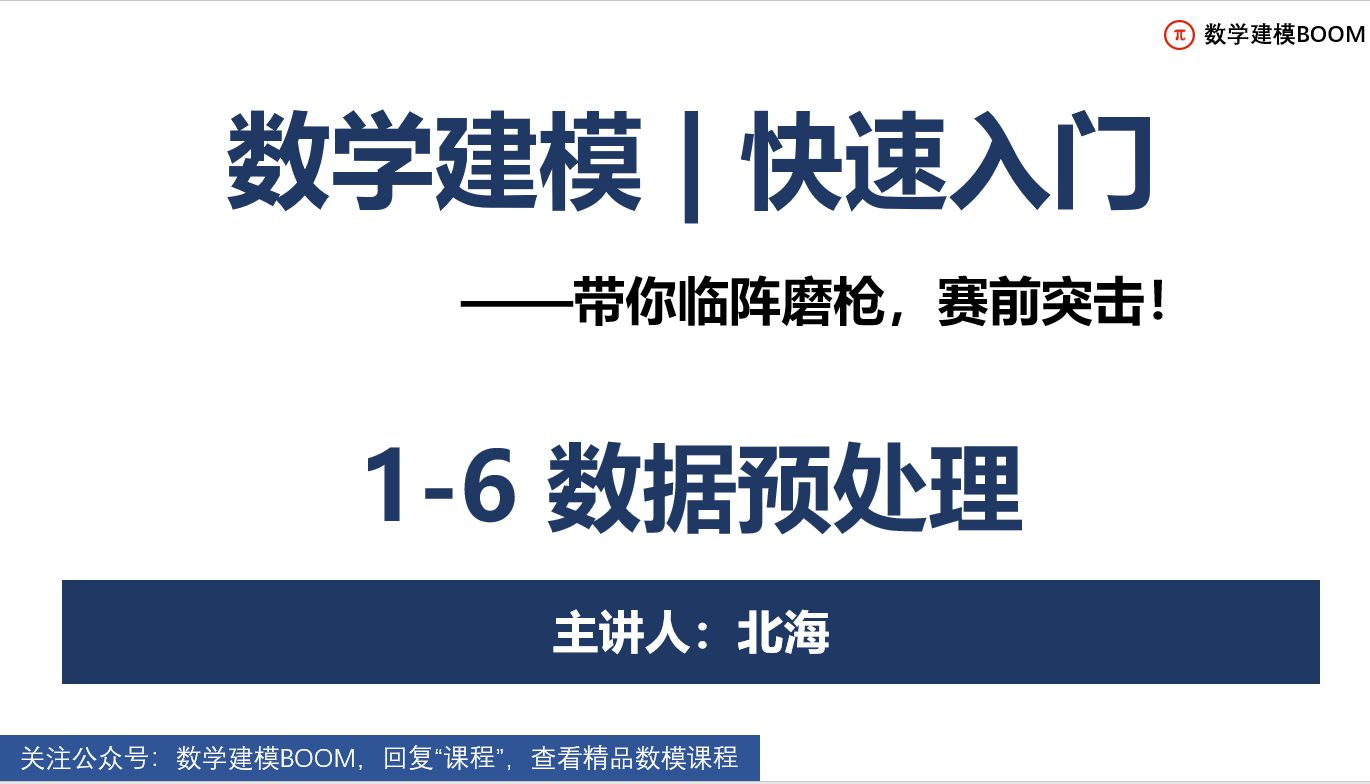 π 数学建模BOOM

数学建模 | 快速入门

——带你临阵磨枪，赛前突击！

1-6 数据预处理

主讲人：北海

关注公众号：数学建模BOOM，回复“课程”，查看精品数模课程